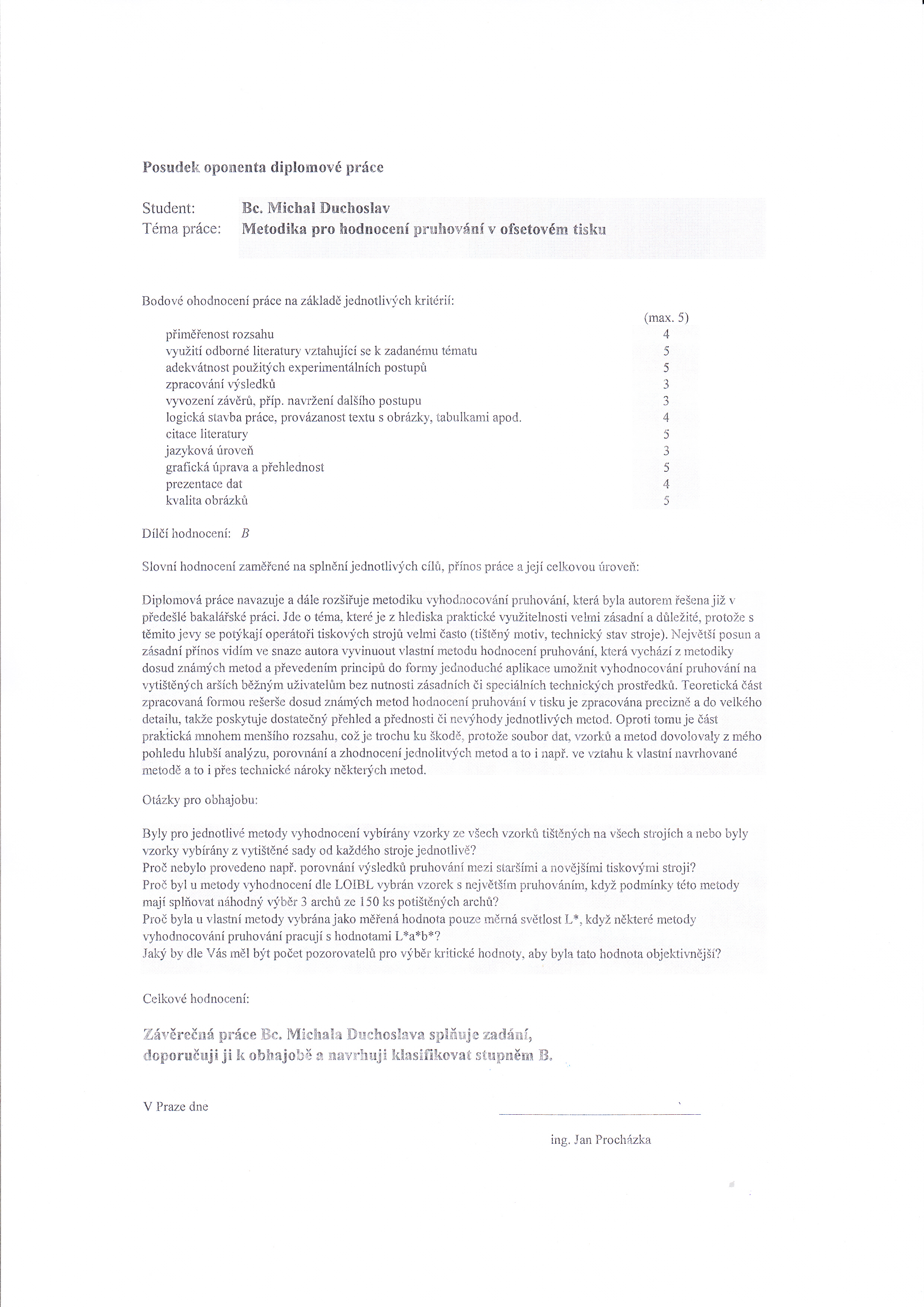 Posudek oponenta diplomové práce

Student: Bc. Michal Duchoslav
Téma práce: Metodika pro hodnocení pruhování v ofsetovém tisku

Bodové ohodnocení práce na základě jednotlivých kritérií:

| | (max. 5) |
|---|---|
| přiměřenost rozsahu | 4 |
| využití odborné literatury vztahující se k zadanému tématu | 5 |
| adekvátnost použitých experimentálních postupů | 5 |
| zpracování výsledků | 3 |
| vyvození závěrů, příp. navržení dalšího postupu | 3 |
| logická stavba práce, provázanost textu s obrázky, tabulkami apod. | 4 |
| citace literatury | 5 |
| jazyková úroveň | 3 |
| grafická úprava a přehlednost | 5 |
| prezentace dat | 4 |
| kvalita obrázků | 5 |

Dílčí hodnocení: B

Slovní hodnocení zaměřené na splnění jednotlivých cílů, přínos práce a její celkovou úroveň:

Diplomová práce navazuje a dále rozšiřuje metodiku vyhodnocování pruhování, která byla autorem řešena již v předešlé bakalářské práci. Jde o téma, které je z hlediska praktické využitelnosti velmi zásadní a důležité, protože s těmito jevy se potýkají operátoři tiskových strojů velmi často (tištěný motiv, technický stav stroje). Největší posun a zásadní přínos vidím ve snaze autora vyvinuout vlastní metodu hodnocení pruhování, která vychází z metodiky dosud známých metod a převedením principů do formy jednoduché aplikace umožnit vyhodnocování pruhování na vytištěných arších běžným uživatelům bez nutnosti zásadních či speciálních technických prostředků. Teoretická část zpracovaná formou rešerše dosud známých metod hodnocení pruhování v tisku je zpracována precizně a do velkého detailu, takže poskytuje dostatečný přehled a přednosti či nevýhody jednotlivých metod. Oproti tomu je část praktická mnohem menšího rozsahu, což je trochu ku škodě, protože soubor dat, vzorků a metod dovolovaly z mého pohledu hlubší analýzu, porovnání a zhodnocení jednolitvých metod a to i např. ve vztahu k vlastní navrhované metodě a to i přes technické nároky některých metod.

Otázky pro obhajobu:

Byly pro jednotlivé metody vyhodnocení vybírány vzorky ze všech vzorků tištěných na všech strojích a nebo byly vzorky vybírány z vytištěné sady od každého stroje jednotlivě?
Proč nebylo provedeno např. porovnání výsledků pruhování mezi staršími a novějšími tiskovými stroji?
Proč byl u metody vyhodnocení dle LOIBL vybrán vzorek s největším pruhováním, když podmínky této metody mají splňovat náhodný výběr 3 archů ze 150 ks potištěných archů?
Proč byla u vlastní metody vybrána jako měřená hodnota pouze měrná světlost L*, když některé metody vyhodnocování pruhování pracují s hodnotami L*a*b*?
Jaký by dle Vás měl být počet pozorovatelů pro výběr kritické hodnoty, aby byla tato hodnota objektivnější?

Celkové hodnocení:

Závěrečná práce Bc. Michala Duchoslava splňuje zadání, doporučuji ji k obhajobě a navrhuji klasifikovat stupněm B.

V Praze dne

ing. Jan Procházka